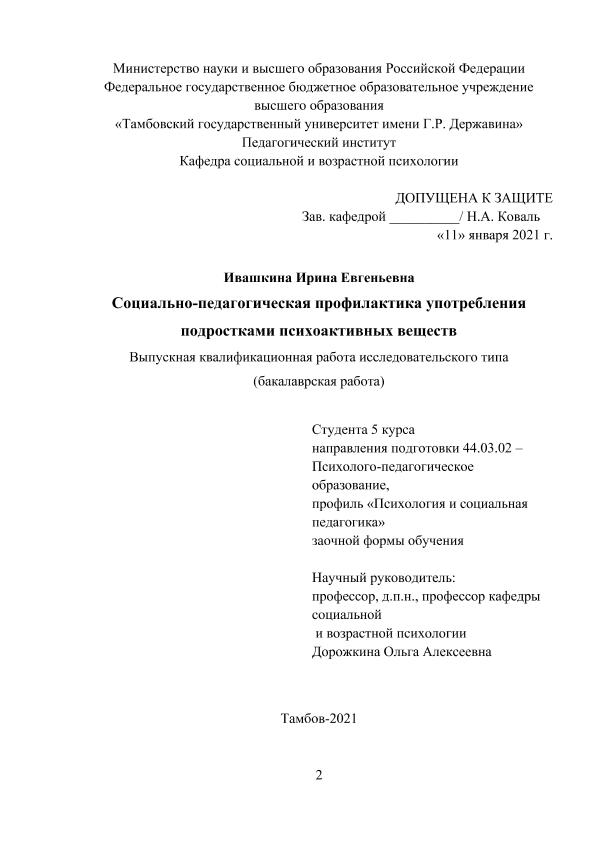 Министерство науки и высшего образования Российской Федерации
Федеральное государственное бюджетное образовательное учреждение
высшего образования
«Тамбовский государственный университет имени Г.Р. Державина»
Педагогический институт
Кафедра социальной и возрастной психологии

ДОПУЩЕНА К ЗАЩИТЕ
Зав. кафедрой __________/ Н.А. Коваль
«11» января 2021 г.

Ивашкина Ирина Евгеньевна

Социально-педагогическая профилактика употребления подростками психоактивных веществ

Выпускная квалификационная работа исследовательского типа
(бакалаврская работа)

Студента 5 курса
направления подготовки 44.03.02 – Психолого-педагогическое образование,
профиль «Психология и социальная педагогика»
заочной формы обучения

Научный руководитель:
профессор, д.п.н., профессор кафедры социальной
и возрастной психологии
Дорожкина Ольга Алексеевна

Тамбов-2021

2